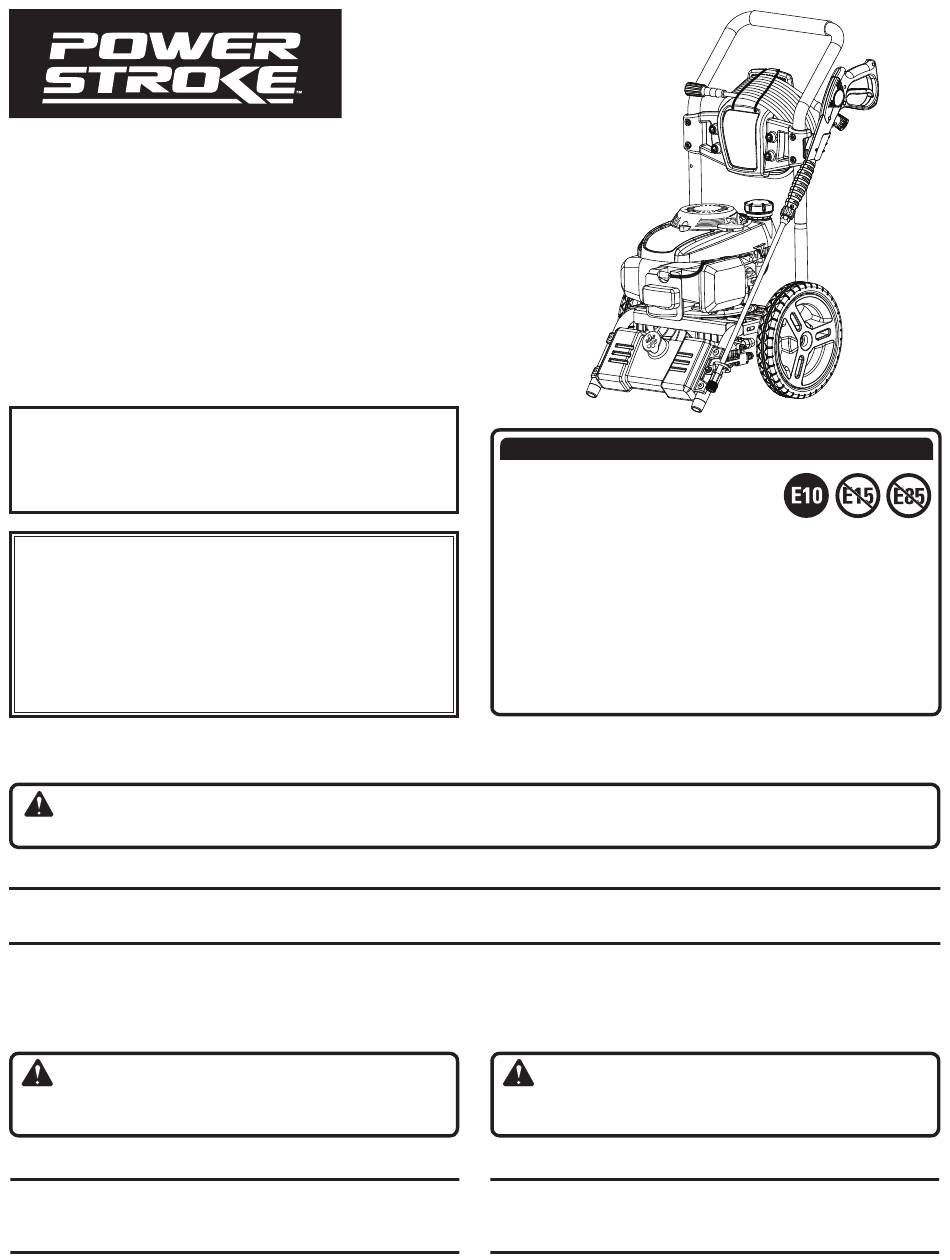 POWER STROKE™

E10 E15 E85